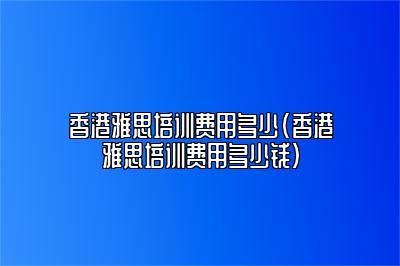 香港雅思培训费用多少(香港雅思培训费用多少钱)